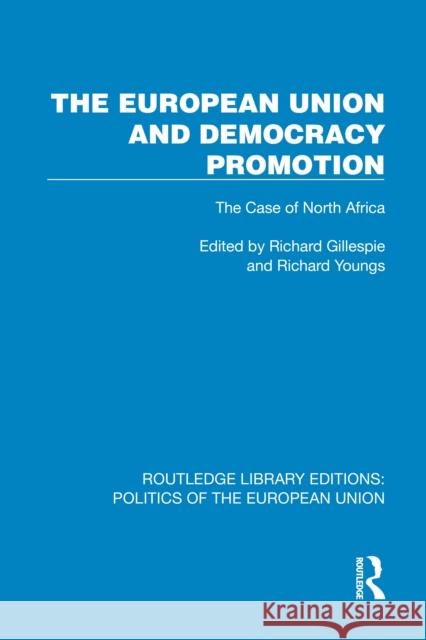 THE EUROPEAN UNION AND DEMOCRACY PROMOTION

The Case of North Africa

Edited by Richard Gillespie and Richard Youngs

ROUTLEDGE LIBRARY EDITIONS: POLITICS OF THE EUROPEAN UNION

ROUTLEDGE